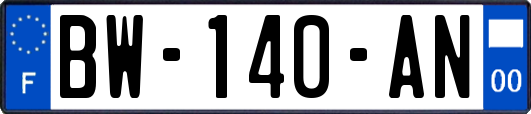 F
BW-140-AN
00